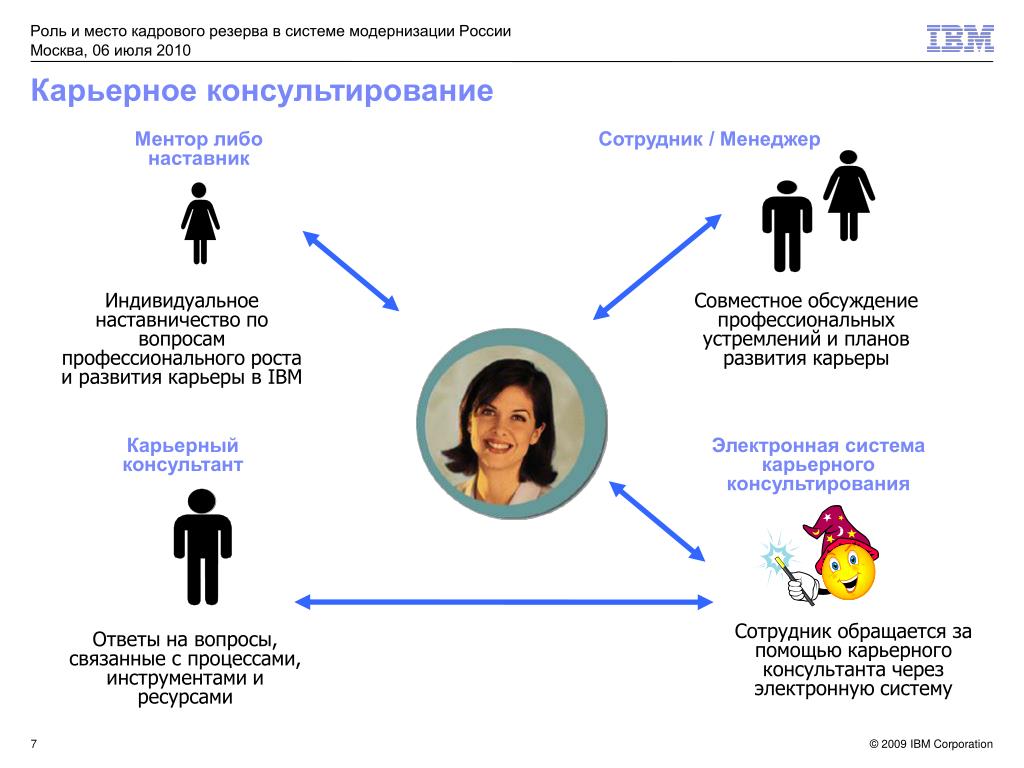 Роль и место кадрового резерва в системе модернизации России
Москва, 06 июля 2010

IBM

Карьерное консультирование

Ментор либо наставник

Индивидуальное наставничество по вопросам профессионального роста и развития карьеры в IBM

Сотрудник / Менеджер

Совместное обсуждение профессиональных устремлений и планов развития карьеры

Карьерный консультант

Ответы на вопросы, связанные с процессами, инструментами и ресурсами

Электронная система карьерного консультирования

Сотрудник обращается за помощью карьерного консультанта через электронную систему

7

© 2009 IBM Corporation